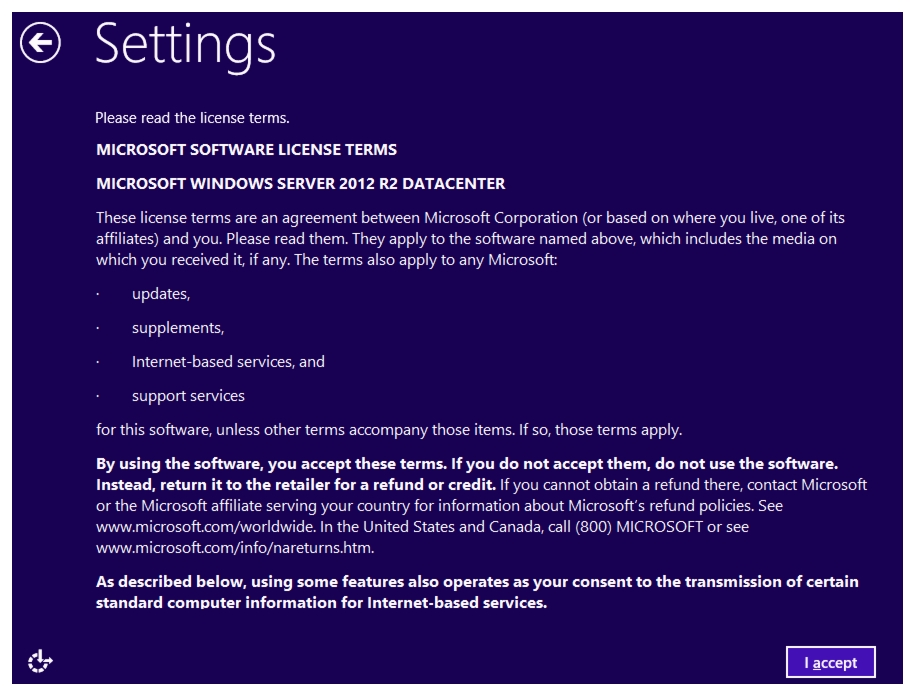 Settings

Please read the license terms.

MICROSOFT SOFTWARE LICENSE TERMS

MICROSOFT WINDOWS SERVER 2012 R2 DATACENTER

These license terms are an agreement between Microsoft Corporation (or based on where you live, one of its affiliates) and you. Please read them. They apply to the software named above, which includes the media on which you received it, if any. The terms also apply to any Microsoft:

· updates,

· supplements,

· Internet-based services, and

· support services

for this software, unless other terms accompany those items. If so, those terms apply.

By using the software, you accept these terms. If you do not accept them, do not use the software. Instead, return it to the retailer for a refund or credit. If you cannot obtain a refund there, contact Microsoft or the Microsoft affiliate serving your country for information about Microsoft's refund policies. See www.microsoft.com/worldwide. In the United States and Canada, call (800) MICROSOFT or see www.microsoft.com/info/nareturns.htm.

As described below, using some features also operates as your consent to the transmission of certain standard computer information for Internet-based services.

I accept